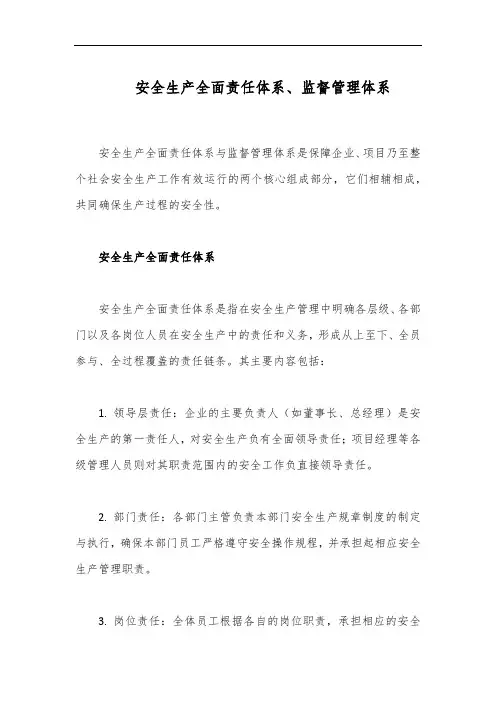 安全生产全面责任体系、监督管理体系

安全生产全面责任体系与监督管理体系是保障企业、项目乃至整个社会安全生产工作有效运行的两个核心组成部分，它们相辅相成，共同确保生产过程的安全性。

安全生产全面责任体系

安全生产全面责任体系是指在安全生产管理中明确各层级、各部门以及各岗位人员在安全生产中的责任和义务，形成从上至下、全员参与、全过程覆盖的责任链条。其主要内容包括：

1. 领导层责任：企业的主要负责人（如董事长、总经理）是安全生产的第一责任人，对安全生产负有全面领导责任；项目经理等各级管理人员则对其职责范围内的安全工作负直接领导责任。

2. 部门责任：各部门主管负责本部门安全生产规章制度的制定与执行，确保本部门员工严格遵守安全操作规程，并承担起相应安全生产管理职责。

3. 岗位责任：全体员工根据各自的岗位职责，承担相应的安全